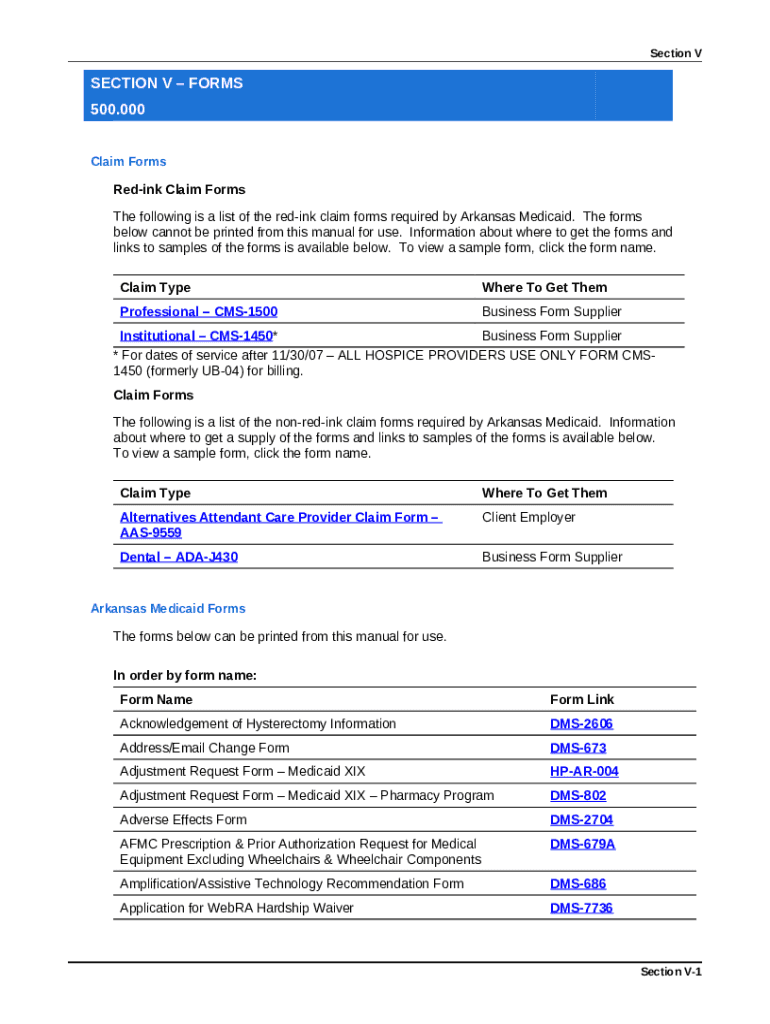 Section V

SECTION V – FORMS
500.000

Claim Forms

Red-ink Claim Forms

The following is a list of the red-ink claim forms required by Arkansas Medicaid. The forms below cannot be printed from this manual for use. Information about where to get the forms and links to samples of the forms is available below. To view a sample form, click the form name.

| Claim Type | Where To Get Them |
|---|---|
| Professional – CMS-1500 | Business Form Supplier |
| Institutional – CMS-1450* | Business Form Supplier |

* For dates of service after 11/30/07 – ALL HOSPICE PROVIDERS USE ONLY FORM CMS-1450 (formerly UB-04) for billing.

Claim Forms

The following is a list of the non-red-ink claim forms required by Arkansas Medicaid. Information about where to get a supply of the forms and links to samples of the forms is available below. To view a sample form, click the form name.

| Claim Type | Where To Get Them |
|---|---|
| Alternatives Attendant Care Provider Claim Form – AAS-9559 | Client Employer |
| Dental – ADA-J430 | Business Form Supplier |

Arkansas Medicaid Forms

The forms below can be printed from this manual for use.

In order by form name:

| Form Name | Form Link |
|---|---|
| Acknowledgement of Hysterectomy Information | DMS-2606 |
| Address/Email Change Form | DMS-673 |
| Adjustment Request Form – Medicaid XIX | HP-AR-004 |
| Adjustment Request Form – Medicaid XIX – Pharmacy Program | DMS-802 |
| Adverse Effects Form | DMS-2704 |
| AFMC Prescription & Prior Authorization Request for Medical Equipment Excluding Wheelchairs & Wheelchair Components | DMS-679A |
| Amplification/Assistive Technology Recommendation Form | DMS-686 |
| Application for WebRA Hardship Waiver | DMS-7736 |

Section V-1